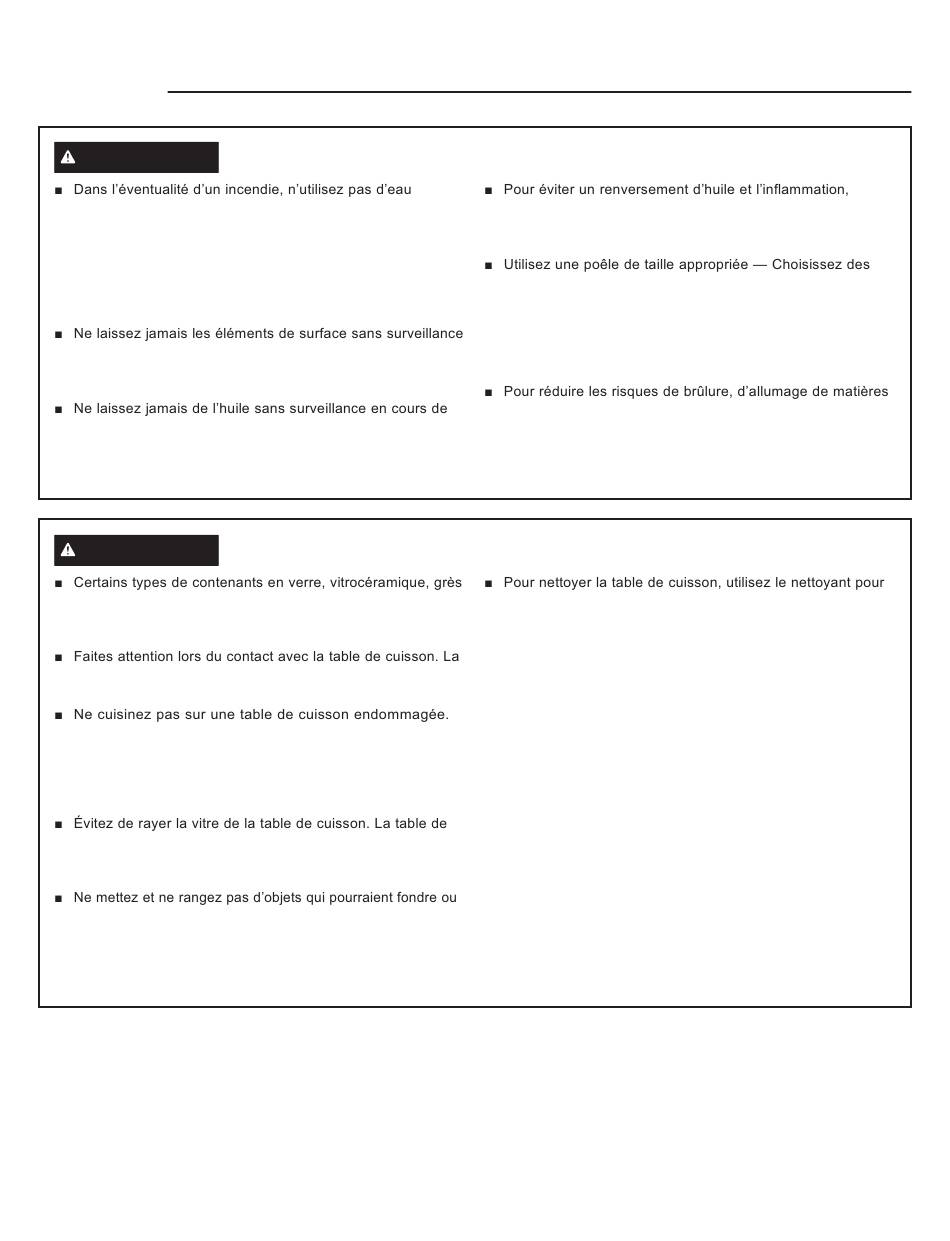 ■ Dans l'éventualité d'un incendie, n'utilisez pas d'eau

■ Ne laissez jamais les éléments de surface sans surveillance

■ Ne laissez jamais de l'huile sans surveillance en cours de

■ Pour éviter un renversement d'huile et l'inflammation,

■ Utilisez une poêle de taille appropriée — Choisissez des

■ Pour réduire les risques de brûlure, d'allumage de matières

■ Certains types de contenants en verre, vitrocéramique, grès

■ Faites attention lors du contact avec la table de cuisson. La

■ Ne cuisinez pas sur une table de cuisson endommagée.

■ Évitez de rayer la vitre de la table de cuisson. La table de

■ Ne mettez et ne rangez pas d'objets qui pourraient fondre ou

■ Pour nettoyer la table de cuisson, utilisez le nettoyant pour